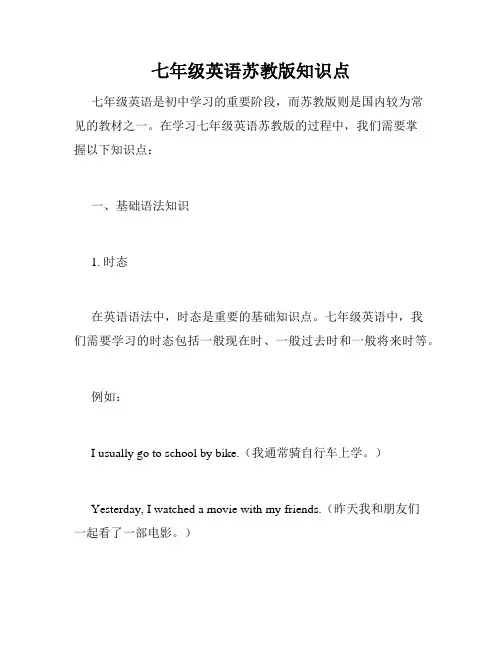 七年级英语苏教版知识点

七年级英语是初中学习的重要阶段，而苏教版则是国内较为常见的教材之一。在学习七年级英语苏教版的过程中，我们需要掌握以下知识点：

一、基础语法知识

1. 时态

在英语语法中，时态是重要的基础知识点。七年级英语中，我们需要学习的时态包括一般现在时、一般过去时和一般将来时等。

例如：

I usually go to school by bike.（我通常骑自行车上学。）

Yesterday, I watched a movie with my friends.（昨天我和朋友们一起看了一部电影。）